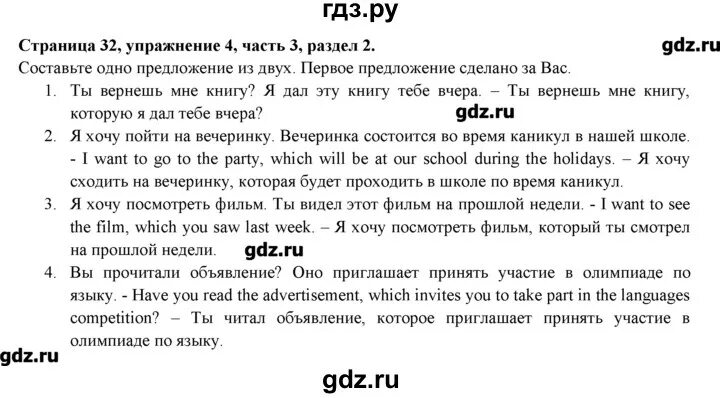 гдз.ру

Страница 32, упражнение 4, часть 3, раздел 2.

gdz.ru

Составьте одно предложение из двух. Первое предложение сделано за Вас.

1. Ты вернешь мне книгу? Я дал эту книгу тебе вчера. – Ты вернешь мне книгу, которую я дал тебе вчера?

gdz.ru

2. Я хочу пойти на вечеринку. Вечеринка состоится во время каникул в нашей школе. - I want to go to the party, which will be at our school during the holidays. – Я хочу сходить на вечеринку, которая будет проходить в школе по время каникул.

3. Я хочу посмотреть фильм. Ты видел этот фильм на прошлой недели. - I want to see the film, which you saw last week. – Я хочу посмотреть фильм, который ты смотрел на прошлой недели.

gdz.ru

4. Вы прочитали объявление? Оно приглашает принять участие в олимпиаде по языку. - Have you read the advertisement, which invites you to take part in the languages competition? – Ты читал объявление, которое приглашает принять участие в олимпиаде по языку.

gdz.ru

gdz.ru